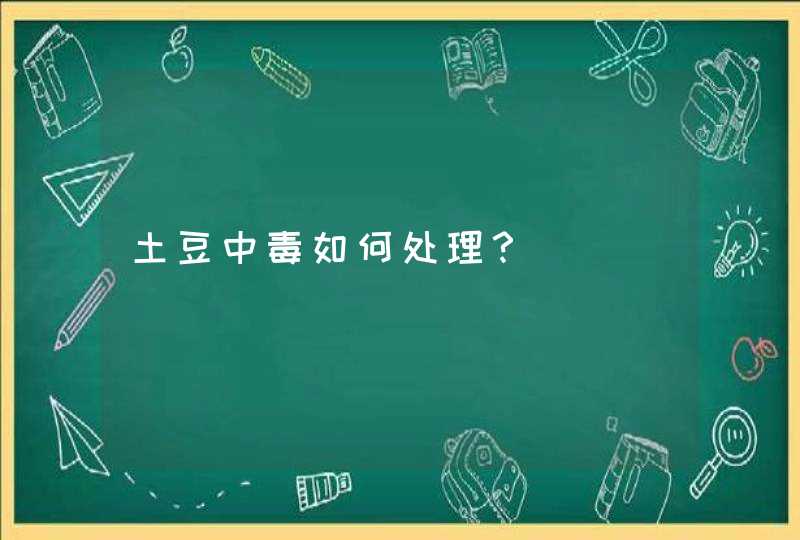 土豆中毒如何处理？